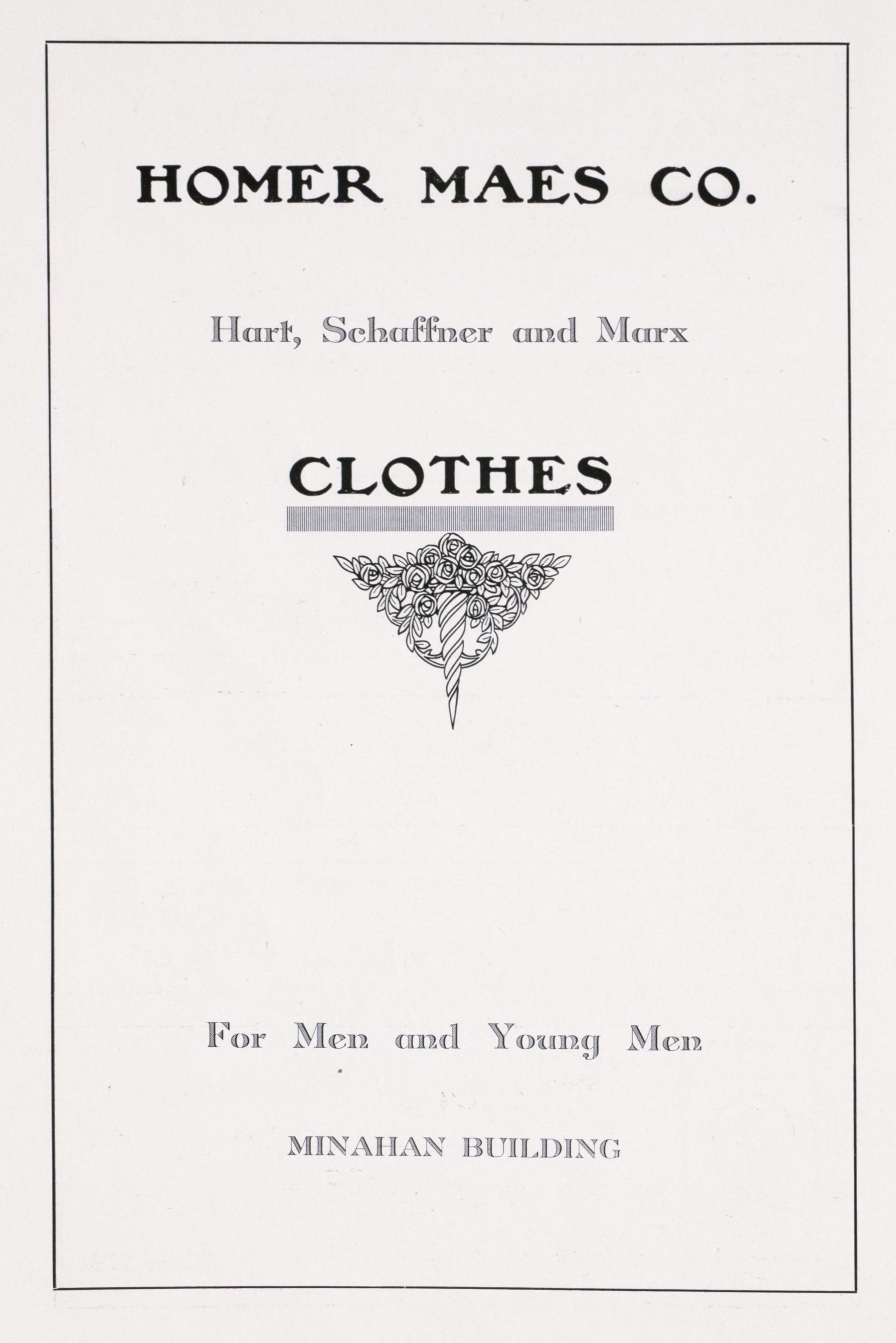 HOMER MAES CO.

Hart, Schaffner and Marx

CLOTHES

For Men and Young Men

MINAHAN BUILDING